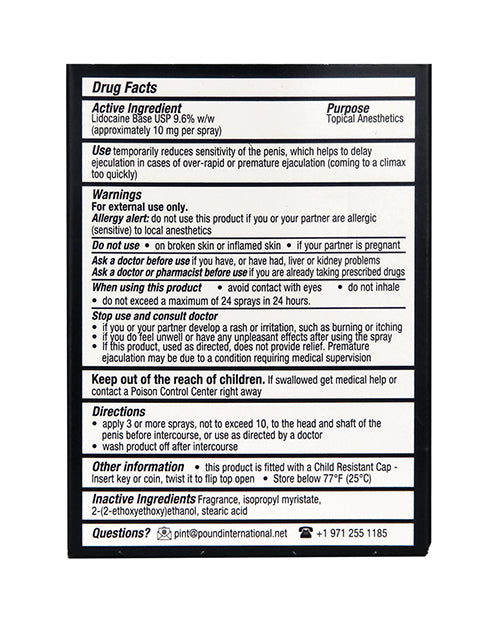 Drug Facts

Active Ingredient
Lidocaine Base USP 9.6% w/w
(approximately 10 mg per spray)

Purpose
Topical Anesthetics

Use temporarily reduces sensitivity of the penis, which helps to delay ejeculation in cases of over-rapid or premature ejaculation (coming to a climax too quickly)

Warnings
For external use only.
Allergy alert: do not use this product if you or your partner are allergic (sensitive) to local anesthetics

Do not use • on broken skin or inflamed skin • if your partner is pregnant

Ask a doctor before use if you have, or have had, liver or kidney problems
Ask a doctor or pharmacist before use if you are already taking prescribed drugs

When using this product • avoid contact with eyes • do not inhale
• do not exceed a maximum of 24 sprays in 24 hours.

Stop use and consult doctor
• if you or your partner develop a rash or irritation, such as burning or itching
• if you do feel unwell or have any unpleasant effects after using the spray
• If this product, used as directed, does not provide relief. Premature ejaculation may be due to a condition requiring medical supervision

Keep out of the reach of children. If swallowed get medical help or contact a Poison Control Center right away

Directions
• apply 3 or more sprays, not to exceed 10, to the head and shaft of the penis before intercourse, or use as directed by a doctor
• wash product off after intercourse

Other information • this product is fitted with a Child Resistant Cap - Insert key or coin, twist it to flip top open • Store below 77°F (25°C)

Inactive Ingredients Fragrance, isopropyl myristate, 2-(2-ethoxyethoxy)ethanol, stearic acid

Questions? pint@poundinternational.net +1 971 255 1185